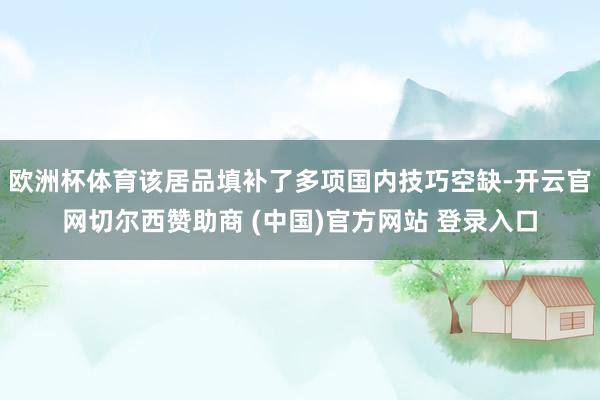 欧洲杯体育该居品填补了多项国内技巧空缺-开云官网切尔西赞助商 (中国)官方网站 登录入口